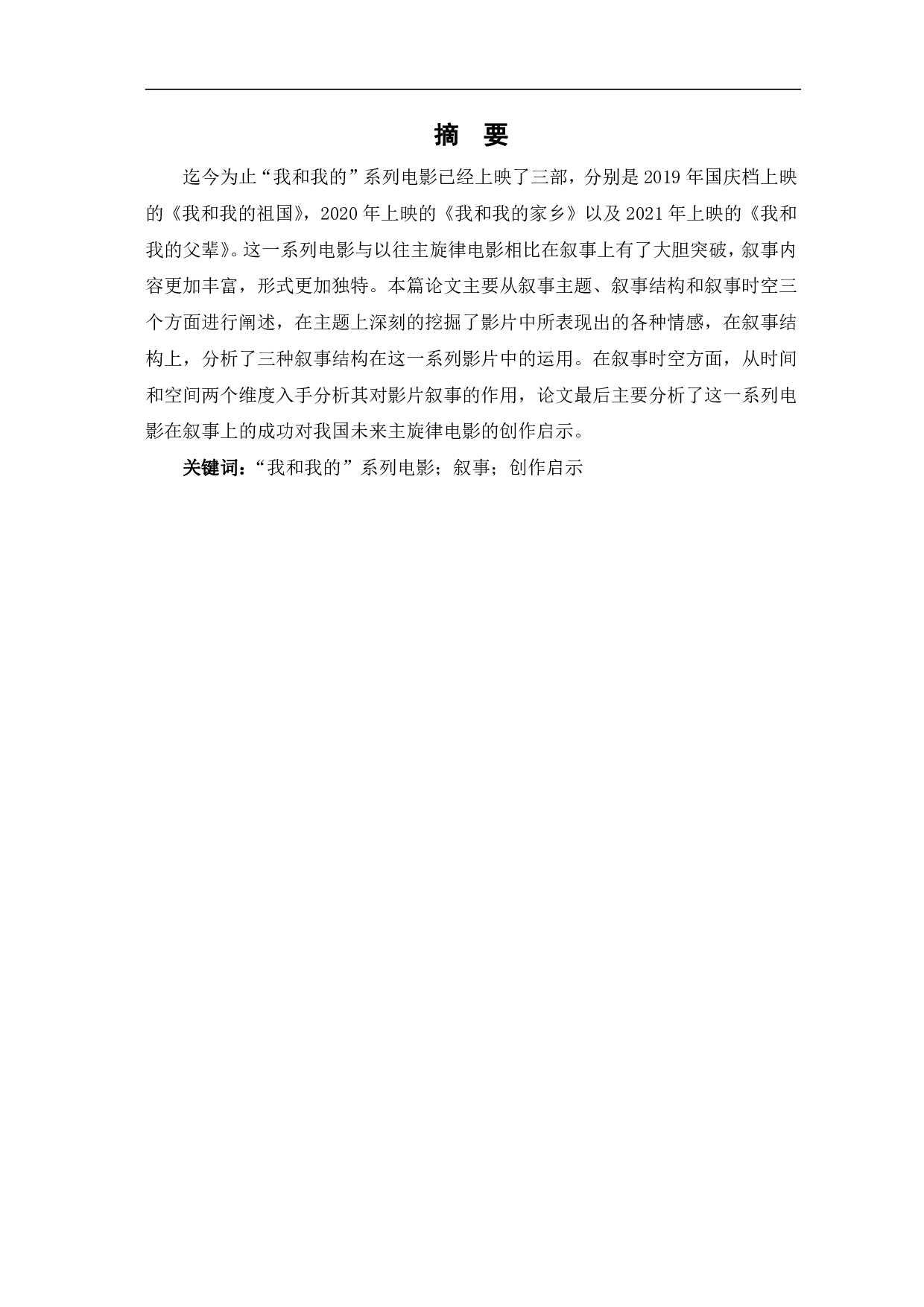 摘　要

迄今为止“我和我的”系列电影已经上映了三部，分别是2019年国庆档上映的《我和我的祖国》，2020年上映的《我和我的家乡》以及2021年上映的《我和我的父辈》。这一系列电影与以往主旋律电影相比在叙事上有了大胆突破，叙事内容更加丰富，形式更加独特。本篇论文主要从叙事主题、叙事结构和叙事时空三个方面进行阐述，在主题上深刻的挖掘了影片中所表现出的各种情感，在叙事结构上，分析了三种叙事结构在这一系列影片中的运用。在叙事时空方面，从时间和空间两个维度入手分析其对影片叙事的作用，论文最后主要分析了这一系列电影在叙事上的成功对我国未来主旋律电影的创作启示。

关键词：“我和我的”系列电影；叙事；创作启示